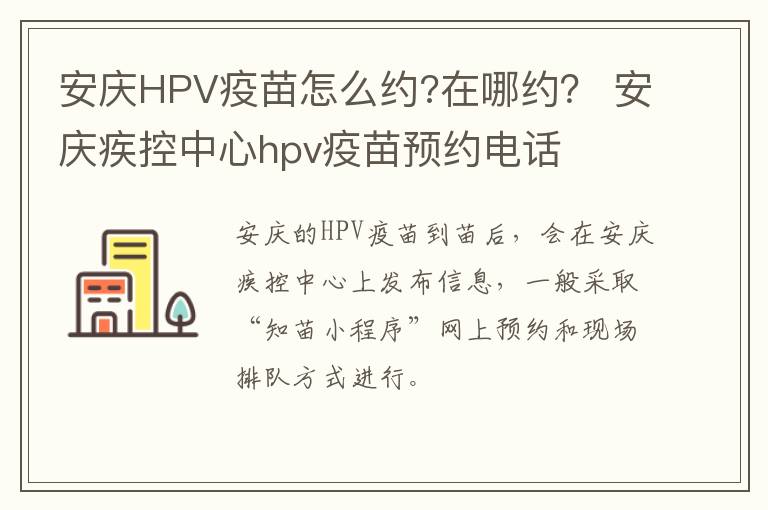 安庆HPV疫苗怎么约?在哪约? 安庆疾控中心hpv疫苗预约电话

安庆的HPV疫苗到苗后，会在安庆疾控中心上发布信息，一般采取“知苗小程序”网上预约和现场排队方式进行。